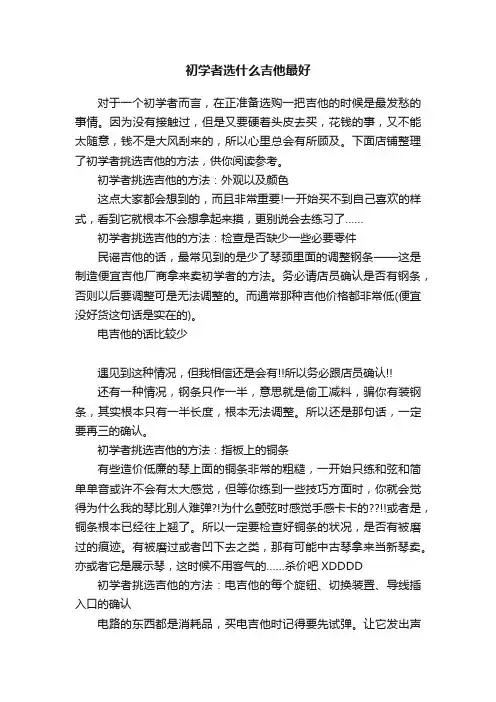 初学者选什么吉他最好

对于一个初学者而言，在正准备选购一把吉他的时候是最发愁的事情。因为没有接触过，但是又要硬着头皮去买，花钱的事，又不能太随意，钱不是大风刮来的，所以心里总会有所顾及。下面店铺整理了初学者挑选吉他的方法，供你阅读参考。

初学者挑选吉他的方法：外观以及颜色

这点大家都会想到的，而且非常重要!一开始买不到自己喜欢的样式，看到它就根本不会想拿起来摸，更别说会去练习了……

初学者挑选吉他的方法：检查是否缺少一些必要零件

民谣吉他的话，最常见到的是少了琴颈里面的调整钢条——这是制造便宜吉他厂商拿来卖初学者的方法。务必请店员确认是否有钢条，否则以后要调整可是无法调整的。而通常那种吉他价格都非常低(便宜没好货这句话是实在的)。

电吉他的话比较少

遇见到这种情况，但我相信还是会有!!所以务必跟店员确认!!

还有一种情况，钢条只作一半，意思就是偷工减料，骗你有装钢条，其实根本只有一半长度，根本无法调整。所以还是那句话，一定要再三的确认。

初学者挑选吉他的方法：指板上的铜条

有些造价低廉的琴上面的铜条非常的粗糙，一开始只练和弦和简单单音或许不会有太大感觉，但等你练到一些技巧方面时，你就会觉得为什么我的琴比别人难弹?!为什么颤弦时感觉手感卡卡的??!!或者是，铜条根本已经往上翘了。所以一定要检查好铜条的状况，是否有被磨过的痕迹。有被磨过或者凹下去之类，那有可能中古琴拿来当新琴卖。亦或者它是展示琴，这时候不用客气的……杀价吧 XDDDD

初学者挑选吉他的方法：电吉他的每个旋钮、切换装置、导线插入口的确认

电路的东西都是消耗品，买电吉他时记得要先试弹。让它发出声